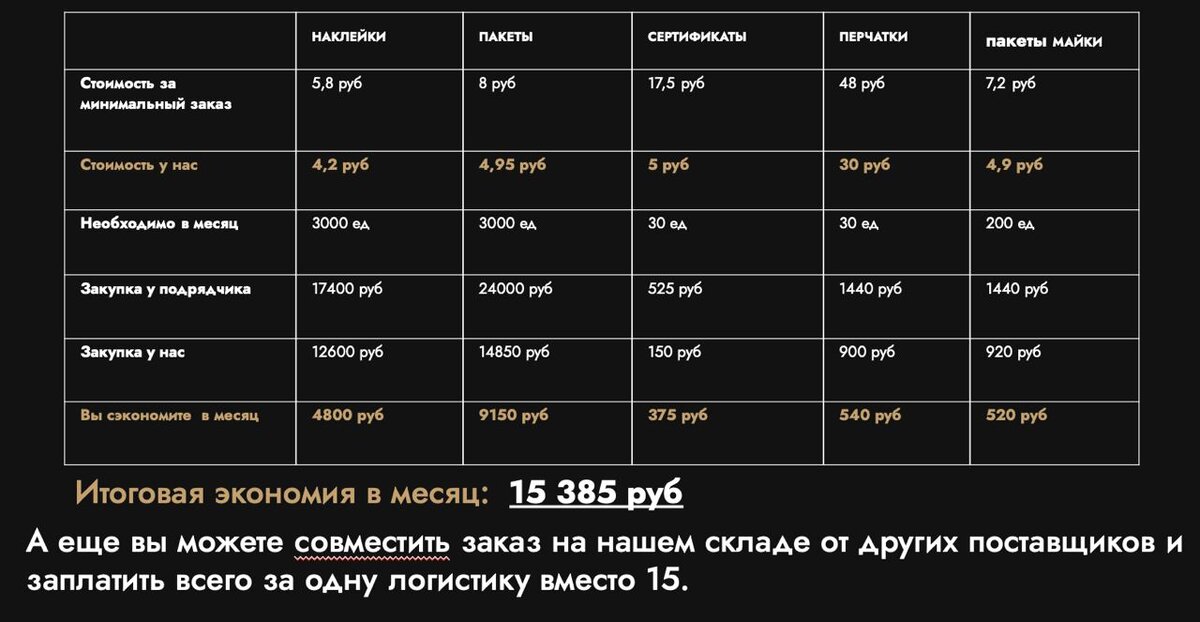 |  | НАКЛЕЙКИ | ПАКЕТЫ | СЕРТИФИКАТЫ | ПЕРЧАТКИ | пакеты МАЙКИ |
|---|---|---|---|---|---|
| Стоимость за минимальный заказ | 5,8 руб | 8 руб | 17,5 руб | 48 руб | 7,2 руб |
| Стоимость у нас | 4,2 руб | 4,95 руб | 5 руб | 30 руб | 4,9 руб |
| Необходимо в месяц | 3000 ед | 3000 ед | 30 ед | 30 ед | 200 ед |
| Закупка у подрядчика | 17400 руб | 24000 руб | 525 руб | 1440 руб | 1440 руб |
| Закупка у нас | 12600 руб | 14850 руб | 150 руб | 900 руб | 920 руб |
| Вы сэкономите в месяц | 4800 руб | 9150 руб | 375 руб | 540 руб | 520 руб |

Итоговая экономия в месяц: 15 385 руб

А еще вы можете совместить заказ на нашем складе от других поставщиков и заплатить всего за одну логистику вместо 15.